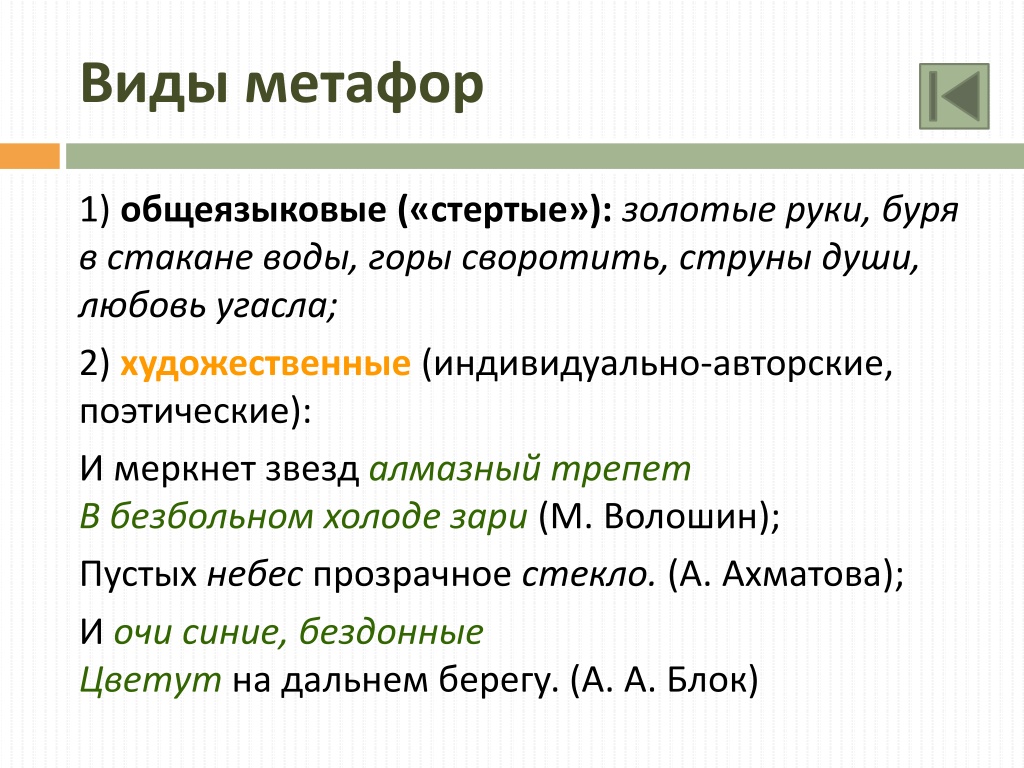 Виды метафор

1) общеязыковые («стертые»): золотые руки, буря в стакане воды, горы своротить, струны души, любовь угасла;

2) художественные (индивидуально-авторские, поэтические):

И меркнет звезд алмазный трепет
В безбольном холоде зари (М. Волошин);

Пустых небес прозрачное стекло. (А. Ахматова);

И очи синие, бездонные
Цветут на дальнем берегу. (А. А. Блок)